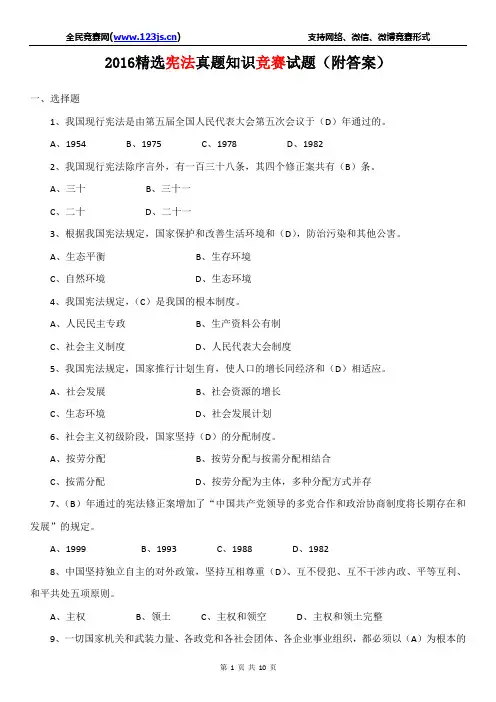 全民竞赛网(www.123js.cn)　　支持网络、微信、微博竞赛形式

2016精选宪法真题知识竞赛试题（附答案）

一、选择题

1、我国现行宪法是由第五届全国人民代表大会第五次会议于（D）年通过的。

A、1954　B、1975　C、1978　D、1982

2、我国现行宪法除序言外，有一百三十八条，其四个修正案共有（B）条。

A、三十　B、三十一

C、二十　D、二十一

3、根据我国宪法规定，国家保护和改善生活环境和（D），防治污染和其他公害。

A、生态平衡　B、生存环境

C、自然环境　D、生态环境

4、我国宪法规定，（C）是我国的根本制度。

A、人民民主专政　B、生产资料公有制

C、社会主义制度　D、人民代表大会制度

5、我国宪法规定，国家推行计划生育，使人口的增长同经济和（D）相适应。

A、社会发展　B、社会资源的增长

C、生态环境　D、社会发展计划

6、社会主义初级阶段，国家坚持（D）的分配制度。

A、按劳分配　B、按劳分配与按需分配相结合

C、按需分配　D、按劳分配为主体，多种分配方式并存

7、（B）年通过的宪法修正案增加了“中国共产党领导的多党合作和政治协商制度将长期存在和发展”的规定。

A、1999　B、1993　C、1988　D、1982

8、中国坚持独立自主的对外政策，坚持互相尊重（D）、互不侵犯、互不干涉内政、平等互利、和平共处五项原则。

A、主权　B、领土　C、主权和领空　D、主权和领土完整

9、一切国家机关和武装力量、各政党和各社会团体、各企业事业组织，都必须以（A）为根本的

第 1 页 共 10 页